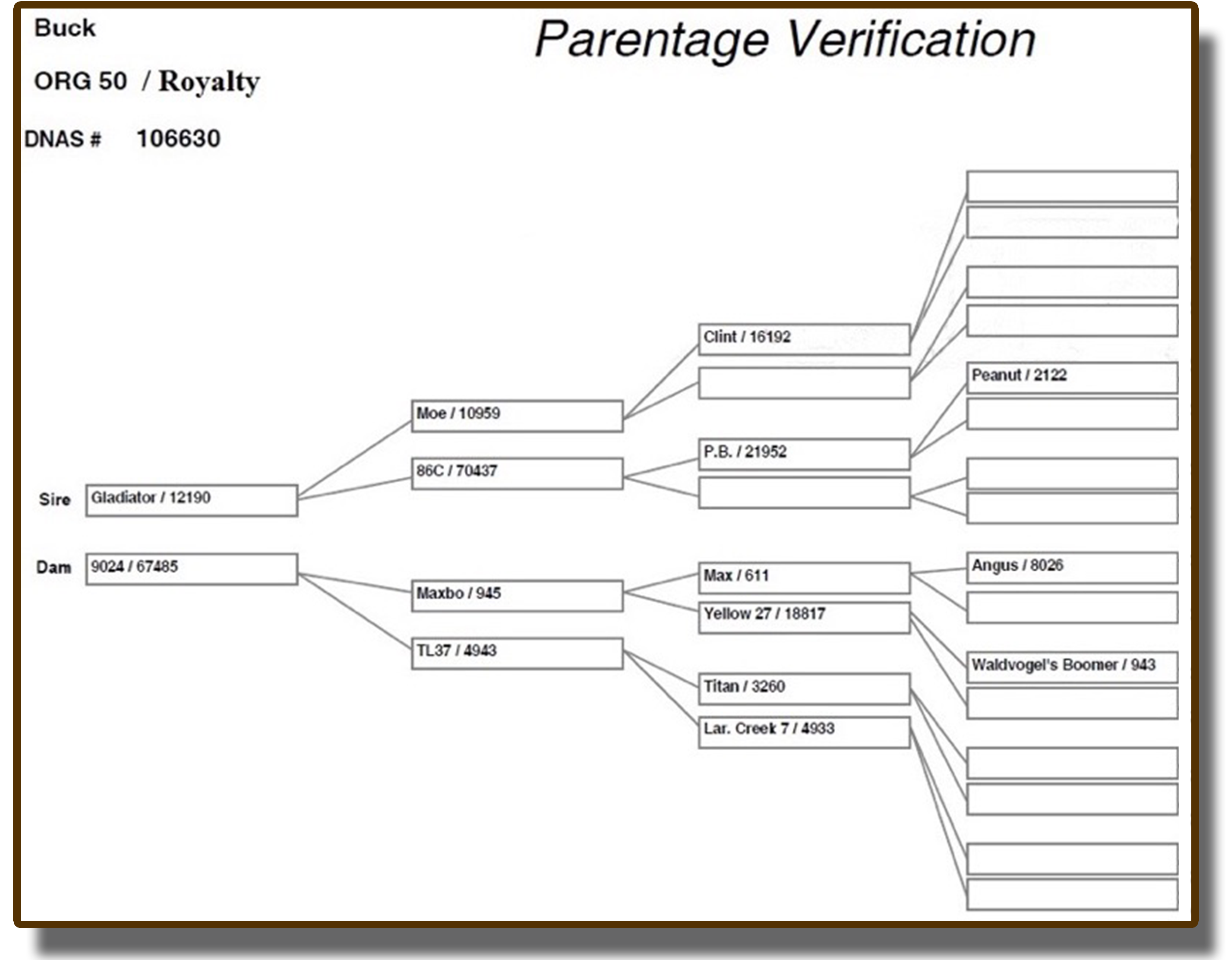 Buck

Parentage Verification

ORG 50 / Royalty

DNAS # 106630

Sire Gladiator / 12190

Dam 9024 / 67485

Moe / 10959

86C / 70437

Maxbo / 945

TL37 / 4943

Clint / 16192

P.B. / 21952

Max / 611

Yellow 27 / 18817

Titan / 3260

Lar. Creek 7 / 4933

Peanut / 2122

Angus / 8026

Waldvogel's Boomer / 943